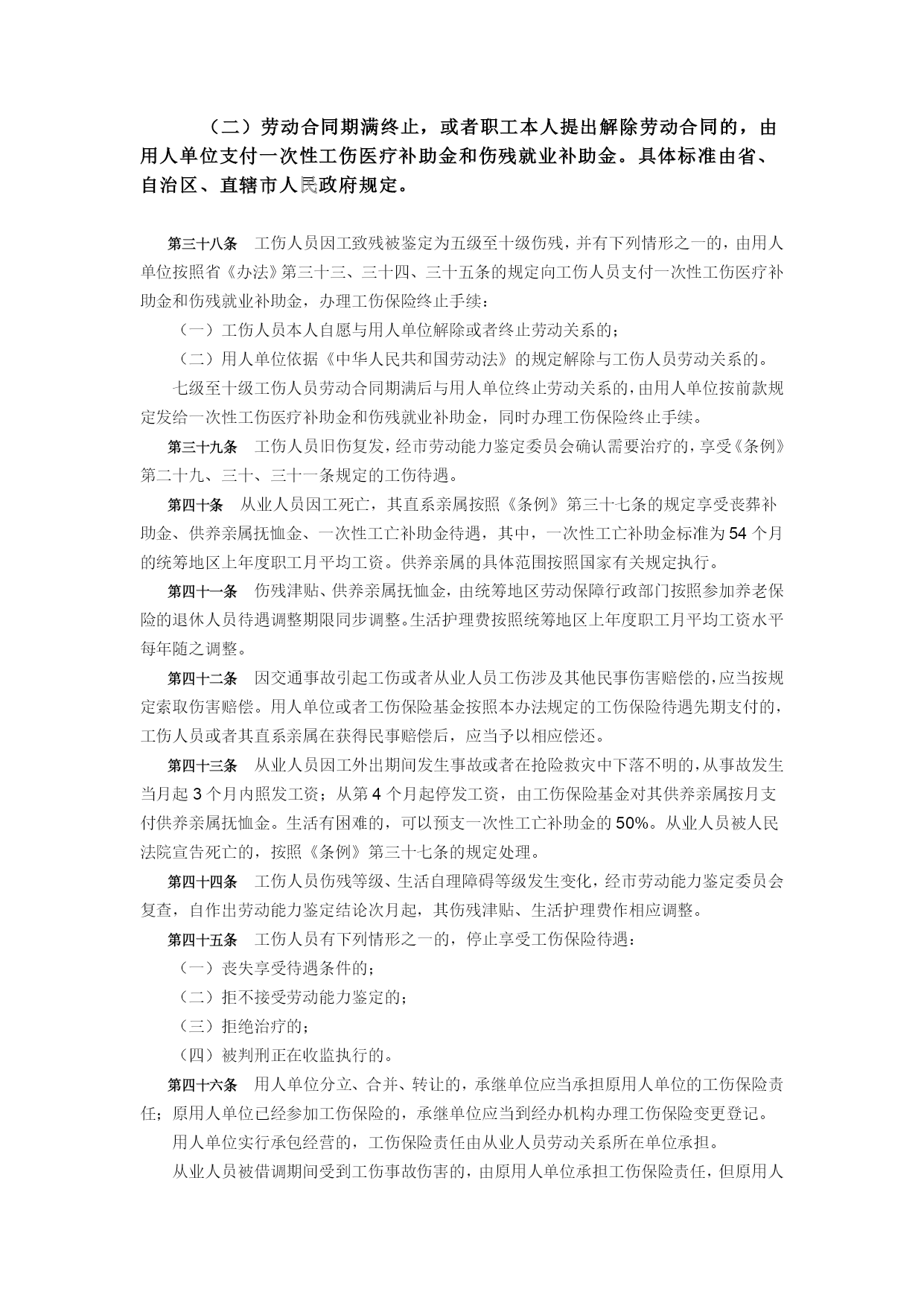 （二）劳动合同期满终止，或者职工本人提出解除劳动合同的，由用人单位支付一次性工伤医疗补助金和伤残就业补助金。具体标准由省、自治区、直辖市人民政府规定。

第三十八条　工伤人员因工致残被鉴定为五级至十级伤残，并有下列情形之一的，由用人单位按照省《办法》第三十三、三十四、三十五条的规定向工伤人员支付一次性工伤医疗补助金和伤残就业补助金，办理工伤保险终止手续：

（一）工伤人员本人自愿与用人单位解除或者终止劳动关系的；

（二）用人单位依据《中华人民共和国劳动法》的规定解除与工伤人员劳动关系的。

七级至十级工伤人员劳动合同期满后与用人单位终止劳动关系的，由用人单位按前款规定发给一次性工伤医疗补助金和伤残就业补助金，同时办理工伤保险终止手续。

第三十九条　工伤人员旧伤复发，经市劳动能力鉴定委员会确认需要治疗的，享受《条例》第二十九、三十、三十一条规定的工伤待遇。

第四十条　从业人员因工死亡，其直系亲属按照《条例》第三十七条的规定享受丧葬补助金、供养亲属抚恤金、一次性工亡补助金待遇，其中，一次性工亡补助金标准为54个月的统筹地区上年度职工月平均工资。供养亲属的具体范围按照国家有关规定执行。

第四十一条　伤残津贴、供养亲属抚恤金，由统筹地区劳动保障行政部门按照参加养老保险的退休人员待遇调整期限同步调整。生活护理费按照统筹地区上年度职工月平均工资水平每年随之调整。

第四十二条　因交通事故引起工伤或者从业人员工伤涉及其他民事伤害赔偿的，应当按规定索取伤害赔偿。用人单位或者工伤保险基金按照本办法规定的工伤保险待遇先期支付的，工伤人员或者其直系亲属在获得民事赔偿后，应当予以相应偿还。

第四十三条　从业人员因工外出期间发生事故或者在抢险救灾中下落不明的，从事故发生当月起3个月内照发工资；从第4个月起停发工资，由工伤保险基金对其供养亲属按月支付供养亲属抚恤金。生活有困难的，可以预支一次性工亡补助金的50%。从业人员被人民法院宣告死亡的，按照《条例》第三十七条的规定处理。

第四十四条　工伤人员伤残等级、生活自理障碍等级发生变化，经市劳动能力鉴定委员会复查，自作出劳动能力鉴定结论次月起，其伤残津贴、生活护理费作相应调整。

第四十五条　工伤人员有下列情形之一的，停止享受工伤保险待遇：

（一）丧失享受待遇条件的；

（二）拒不接受劳动能力鉴定的；

（三）拒绝治疗的；

（四）被判刑正在收监执行的。

第四十六条　用人单位分立、合并、转让的，承继单位应当承担原用人单位的工伤保险责任；原用人单位已经参加工伤保险的，承继单位应当到经办机构办理工伤保险变更登记。

用人单位实行承包经营的，工伤保险责任由从业人员劳动关系所在单位承担。

从业人员被借调期间受到工伤事故伤害的，由原用人单位承担工伤保险责任，但原用人